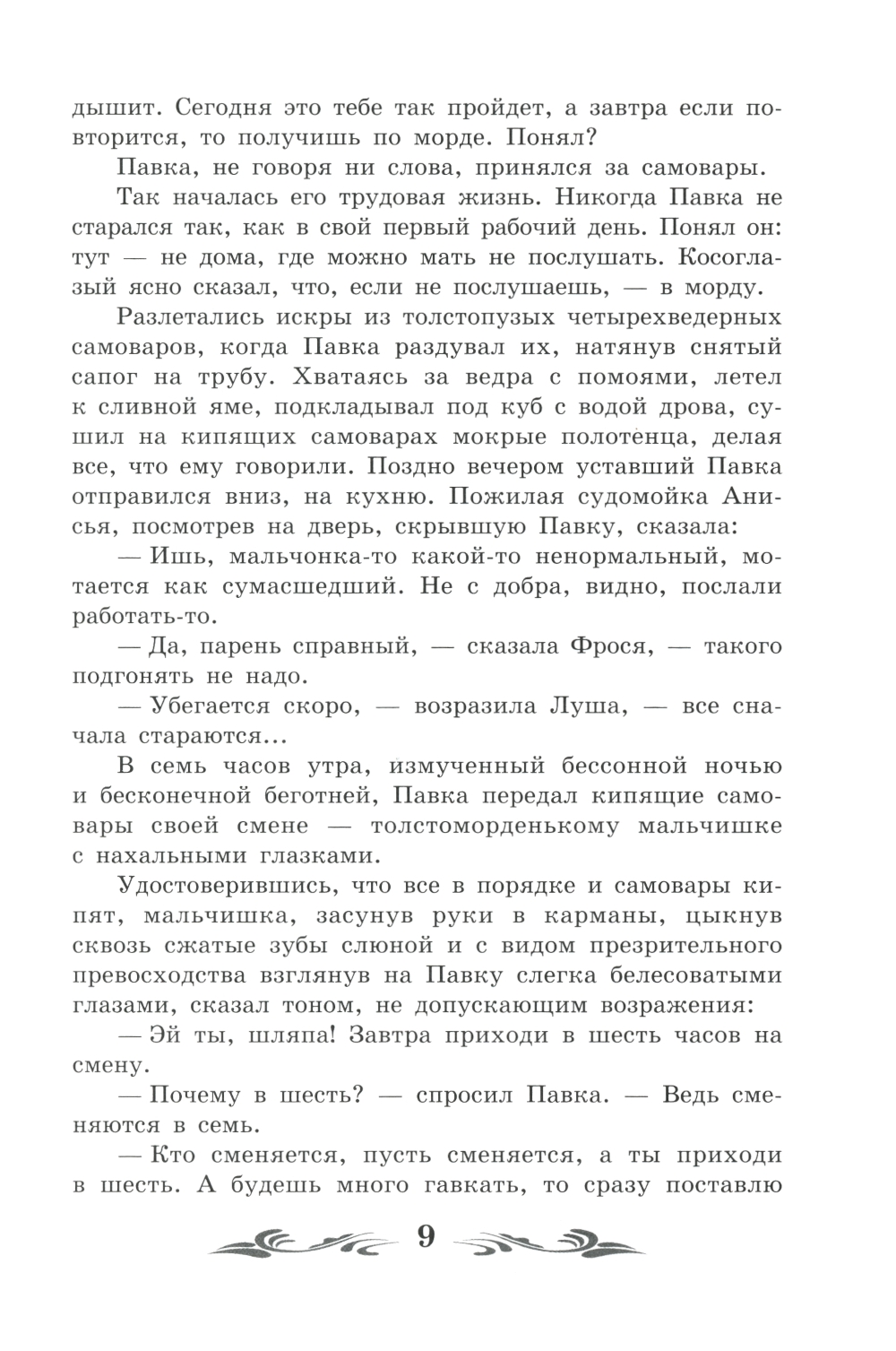 дышит. Сегодня это тебе так пройдет, а завтра если повторится, то получишь по морде. Понял?

Павка, не говоря ни слова, принялся за самовары.

Так началась его трудовая жизнь. Никогда Павка не старался так, как в свой первый рабочий день. Понял он: тут — не дома, где можно мать не послушать. Косоглазый ясно сказал, что, если не послушаешь, — в морду.

Разлетались искры из толстопузых четырехведерных самоваров, когда Павка раздувал их, натянув снятый сапог на трубу. Хватаясь за ведра с помоями, летел к сливной яме, подкладывал под куб с водой дрова, сушил на кипящих самоварах мокрые полотенца, делая все, что ему говорили. Поздно вечером уставший Павка отправился вниз, на кухню. Пожилая судомойка Анисья, посмотрев на дверь, скрывшую Павку, сказала:

— Ишь, мальчонка-то какой-то ненормальный, мотается как сумасшедший. Не с добра, видно, послали работать-то.

— Да, парень справный, — сказала Фрося, — такого подгонять не надо.

— Убегается скоро, — возразила Луша, — все сначала стараются...

В семь часов утра, измученный бессонной ночью и бесконечной беготней, Павка передал кипящие самовары своей смене — толстоморденькому мальчишке с нахальными глазками.

Удостоверившись, что все в порядке и самовары кипят, мальчишка, засунув руки в карманы, цыкнув сквозь сжатые зубы слюной и с видом презрительного превосходства взглянув на Павку слегка белесоватыми глазами, сказал тоном, не допускающим возражения:

— Эй ты, шляпа! Завтра приходи в шесть часов на смену.

— Почему в шесть? — спросил Павка. — Ведь сменяются в семь.

— Кто сменяется, пусть сменяется, а ты приходи в шесть. А будешь много гавкать, то сразу поставлю

9